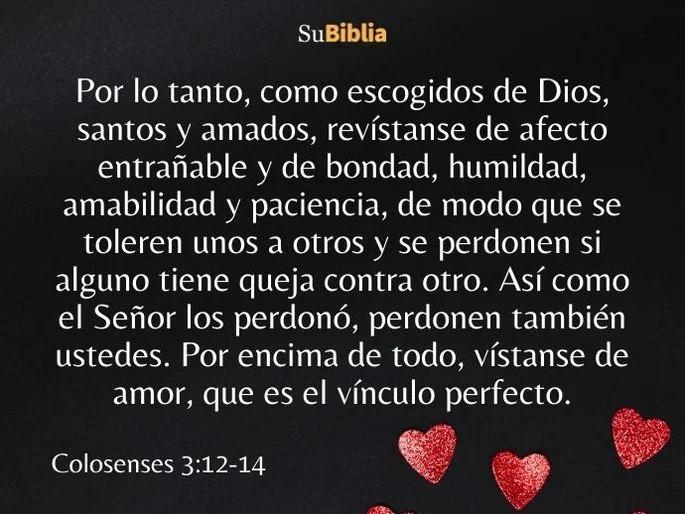 SuBiblia

Por lo tanto, como escogidos de Dios, santos y amados, revístanse de afecto entrañable y de bondad, humildad, amabilidad y paciencia, de modo que se toleren unos a otros y se perdonen si alguno tiene queja contra otro. Así como el Señor los perdonó, perdonen también ustedes. Por encima de todo, vístanse de amor, que es el vínculo perfecto.

Colosenses 3:12-14